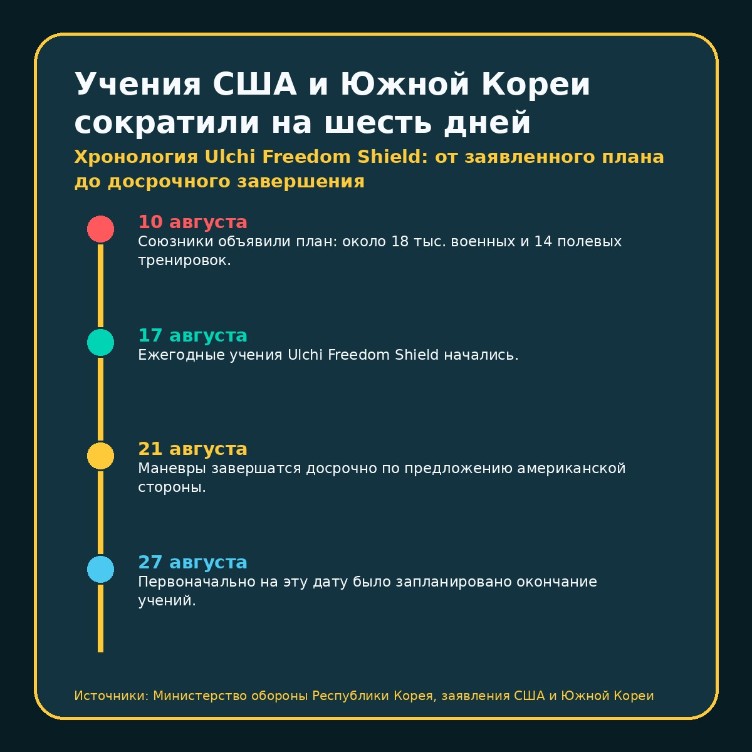 Учения США и Южной Кореи сократили на шесть дней

Хронология Ulchi Freedom Shield: от заявленного плана до досрочного завершения

10 августа
Союзники объявили план: около 18 тыс. военных и 14 полевых тренировок.

17 августа
Ежегодные учения Ulchi Freedom Shield начались.

21 августа
Маневры завершатся досрочно по предложению американской стороны.

27 августа
Первоначально на эту дату было запланировано окончание учений.

Источники: Министерство обороны Республики Корея, заявления США и Южной Кореи